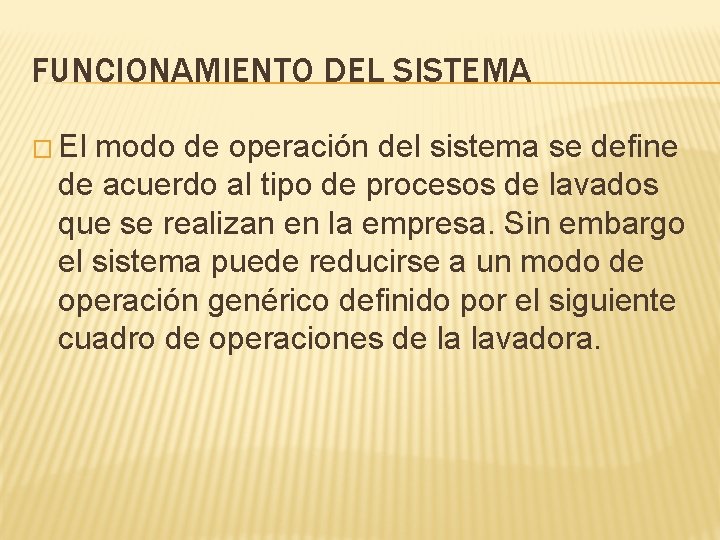 FUNCIONAMIENTO DEL SISTEMA

El modo de operación del sistema se define de acuerdo al tipo de procesos de lavados que se realizan en la empresa. Sin embargo el sistema puede reducirse a un modo de operación genérico definido por el siguiente cuadro de operaciones de la lavadora.